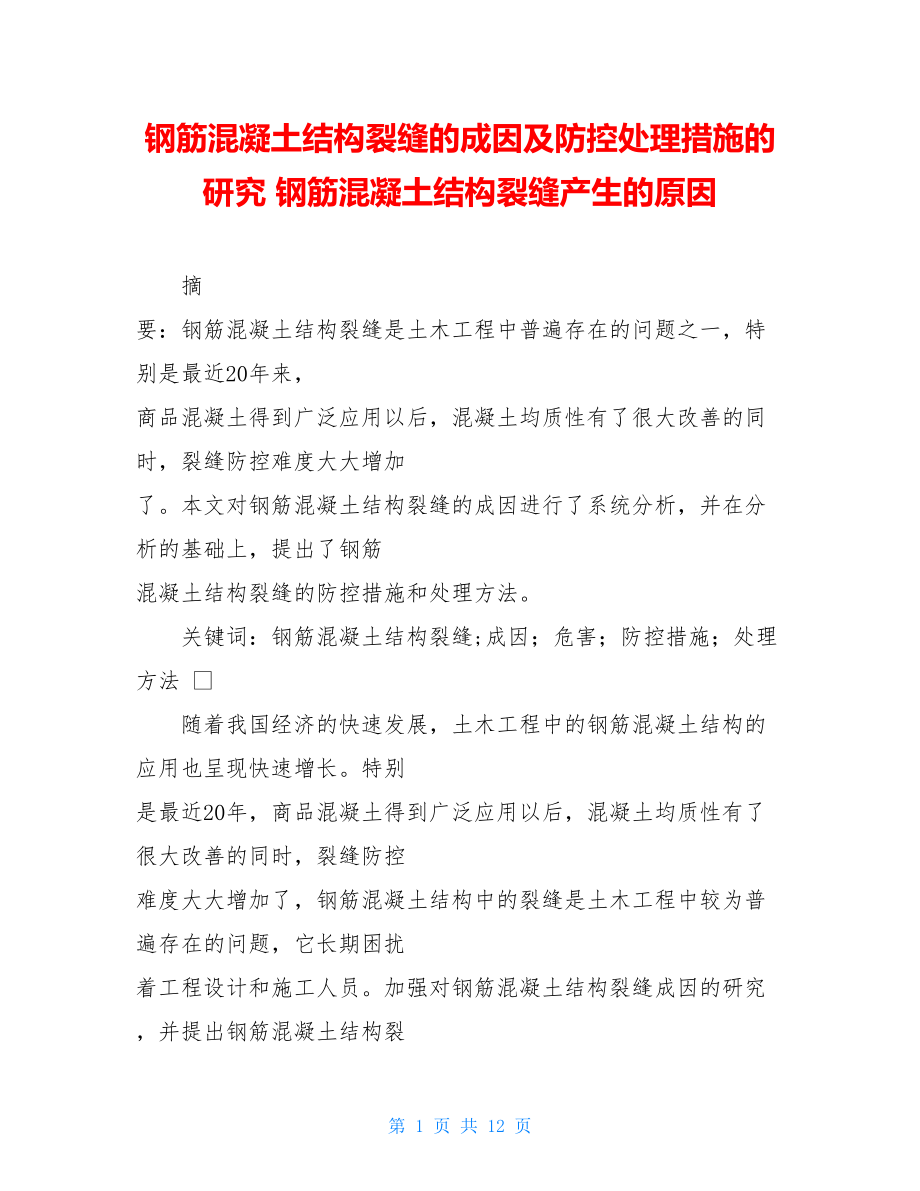 钢筋混凝土结构裂缝的成因及防控处理措施的研究 钢筋混凝土结构裂缝产生的原因

摘

要：钢筋混凝土结构裂缝是土木工程中普遍存在的问题之一，特别是最近20年来，
商品混凝土得到广泛应用以后，混凝土均质性有了很大改善的同时，裂缝防控难度大大增加
了。本文对钢筋混凝土结构裂缝的成因进行了系统分析，并在分析的基础上，提出了钢筋
混凝土结构裂缝的防控措施和处理方法。

关键词：钢筋混凝土结构裂缝;成因；危害；防控措施；处理方法 □

随着我国经济的快速发展，土木工程中的钢筋混凝土结构的应用也呈现快速增长。特别
是最近20年，商品混凝土得到广泛应用以后，混凝土均质性有了很大改善的同时，裂缝防控
难度大大增加了，钢筋混凝土结构中的裂缝是土木工程中较为普遍存在的问题，它长期困扰
着工程设计和施工人员。加强对钢筋混凝土结构裂缝成因的研究，并提出钢筋混凝土结构裂

第 1 页 共 12 页